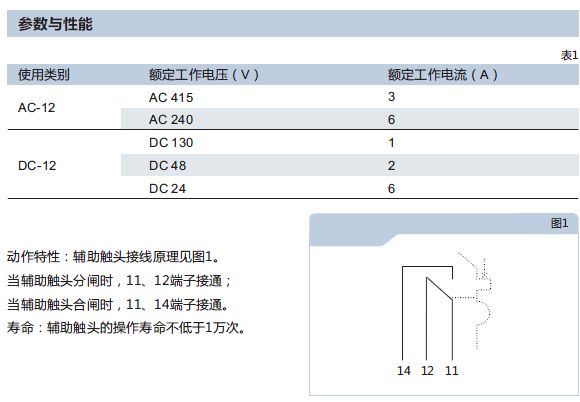 参数与性能

表1

| 使用类别 | 额定工作电压（V） | 额定工作电流（A） |
|---|---|---|
| AC-12 | AC 415 | 3 |
|  | AC 240 | 6 |
| DC-12 | DC 130 | 1 |
|  | DC 48 | 2 |
|  | DC 24 | 6 |

动作特性：辅助触头接线原理见图1。
当辅助触头分闸时，11、12端子接通；
当辅助触头合闸时，11、14端子接通。
寿命：辅助触头的操作寿命不低于1万次。

图1

14 12 11